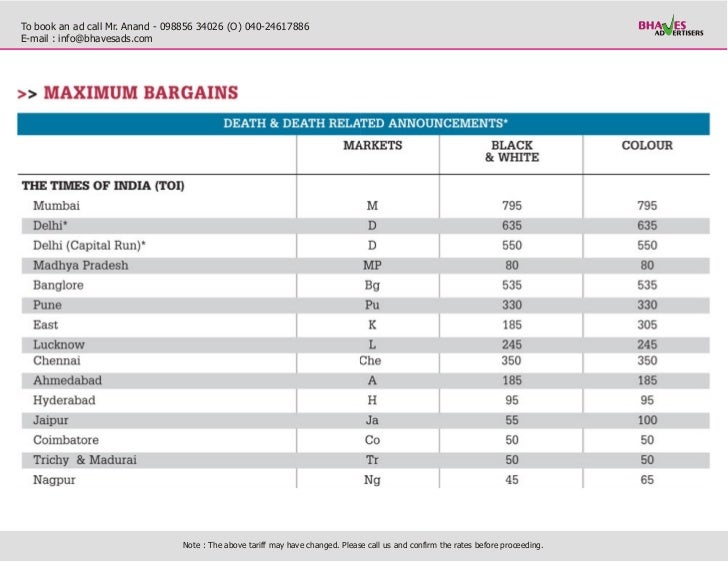 To book an ad call Mr. Anand - 098856 34026 (O) 040-24617886
E-mail : info@bhavesads.com

BHAVES ADVERTISERS

>> MAXIMUM BARGAINS

DEATH & DEATH RELATED ANNOUNCEMENTS*

| | MARKETS | BLACK & WHITE | COLOUR |
|---|---|---|---|
| THE TIMES OF INDIA (TOI) | | | |
| Mumbai | M | 795 | 795 |
| Delhi* | D | 635 | 635 |
| Delhi (Capital Run)* | D | 550 | 550 |
| Madhya Pradesh | MP | 80 | 80 |
| Banglore | Bg | 535 | 535 |
| Pune | Pu | 330 | 330 |
| East | K | 185 | 305 |
| Lucknow | L | 245 | 245 |
| Chennai | Che | 350 | 350 |
| Ahmedabad | A | 185 | 185 |
| Hyderabad | H | 95 | 95 |
| Jaipur | Ja | 55 | 100 |
| Coimbatore | Co | 50 | 50 |
| Trichy & Madurai | Tr | 50 | 50 |
| Nagpur | Ng | 45 | 65 |

Note : The above tariff may have changed. Please call us and confirm the rates before proceeding.